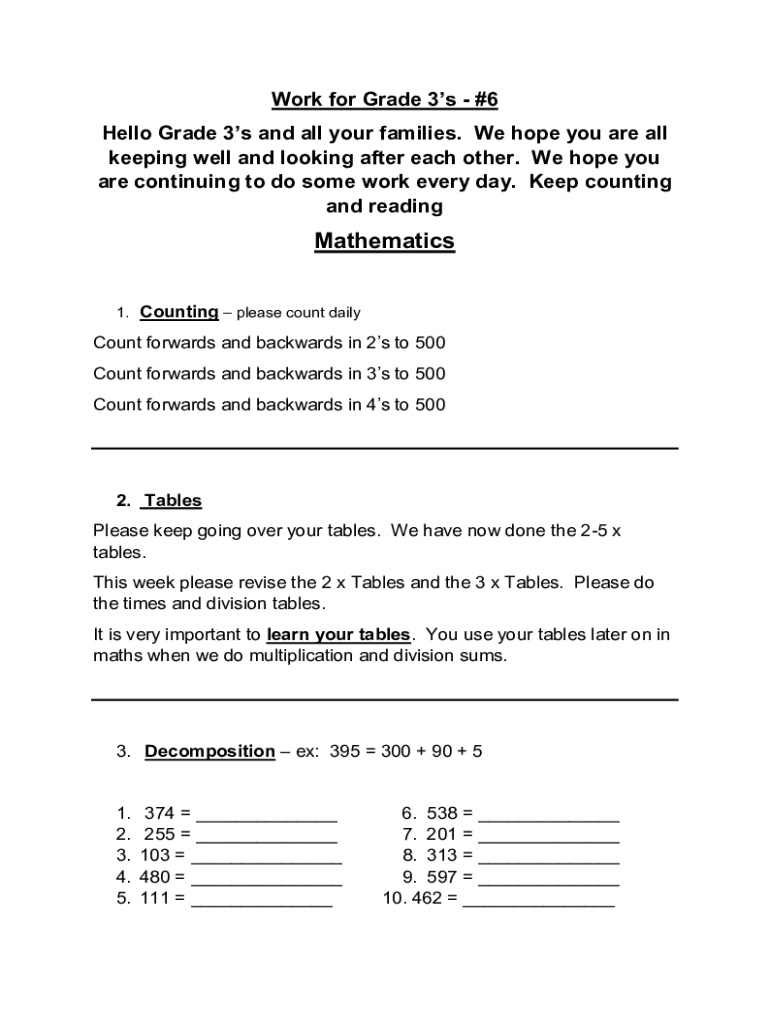 Work for Grade 3's - #6

Hello Grade 3's and all your families. We hope you are all keeping well and looking after each other. We hope you are continuing to do some work every day. Keep counting and reading

Mathematics

1. Counting – please count daily

Count forwards and backwards in 2's to 500

Count forwards and backwards in 3's to 500

Count forwards and backwards in 4's to 500

2. Tables

Please keep going over your tables. We have now done the 2-5 x tables.

This week please revise the 2 x Tables and the 3 x Tables. Please do the times and division tables.

It is very important to learn your tables. You use your tables later on in maths when we do multiplication and division sums.

3. Decomposition – ex: 395 = 300 + 90 + 5

1. 374 = ______________
2. 255 = ______________
3. 103 = _______________
4. 480 = _______________
5. 111 = ______________

6. 538 = ______________
7. 201 = ______________
8. 313 = ______________
9. 597 = ______________
10. 462 = _______________